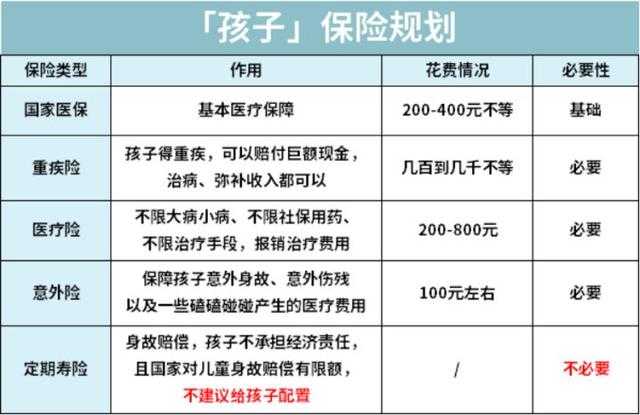 「孩子」保险规划

| 保险类型 | 作用 | 花费情况 | 必要性 |
|---|---|---|---|
| 国家医保 | 基本医疗保障 | 200-400元不等 | 基础 |
| 重疾险 | 孩子得重疾，可以赔付巨额现金，治病、弥补收入都可以 | 几百到几千不等 | 必要 |
| 医疗险 | 不限大病小病、不限社保用药、不限治疗手段，报销治疗费用 | 200-800元 | 必要 |
| 意外险 | 保障孩子意外身故、意外伤残以及一些磕磕碰碰产生的医疗费用 | 100元左右 | 必要 |
| 定期寿险 | 身故赔偿，孩子不承担经济责任，且国家对儿童身故赔偿有限额，不建议给孩子配置 | / | 不必要 |